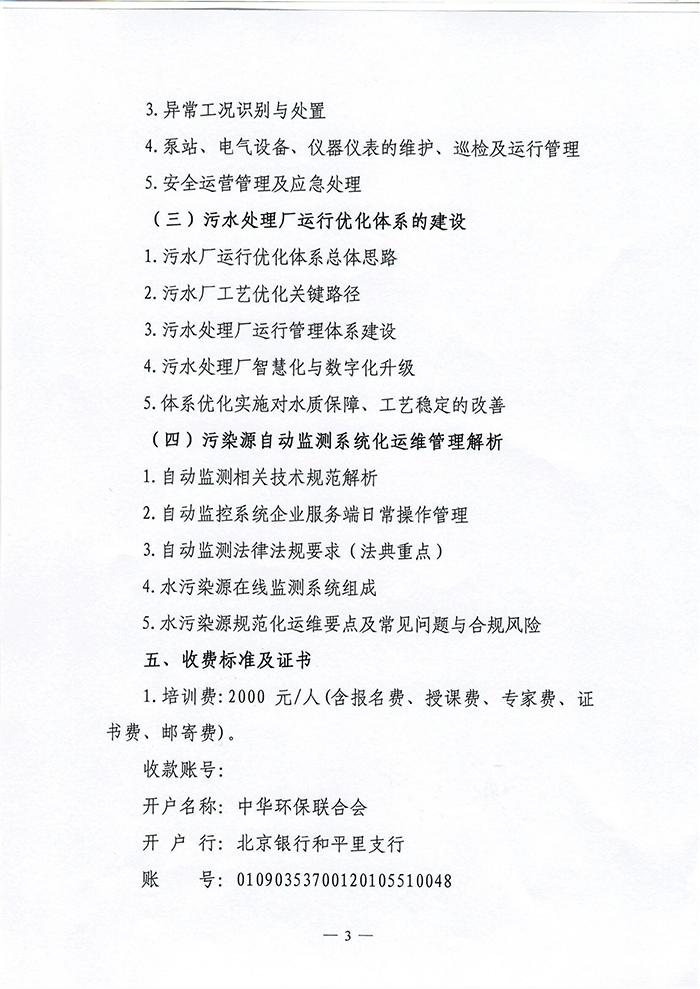 3. 异常工况识别与处置

4. 泵站、电气设备、仪器仪表的维护、巡检及运行管理

5. 安全运营管理及应急处理

（三）污水处理厂运行优化体系的建设

1. 污水厂运行优化体系总体思路

2. 污水厂工艺优化关键路径

3. 污水处理厂运行管理体系建设

4. 污水处理厂智慧化与数字化升级

5. 体系优化实施对水质保障、工艺稳定的改善

（四）污染源自动监测系统化运维管理解析

1. 自动监测相关技术规范解析

2. 自动监控系统企业服务端日常操作管理

3. 自动监测法律法规要求（法典重点）

4. 水污染源在线监测系统组成

5. 水污染源规范化运维要点及常见问题与合规风险

五、收费标准及证书

1. 培训费：2000 元/人（含报名费、授课费、专家费、证书费、邮寄费）。

收款账号：

开户名称：中华环保联合会

开 户 行：北京银行和平里支行

账　　号：01090353700120105510048

— 3 —